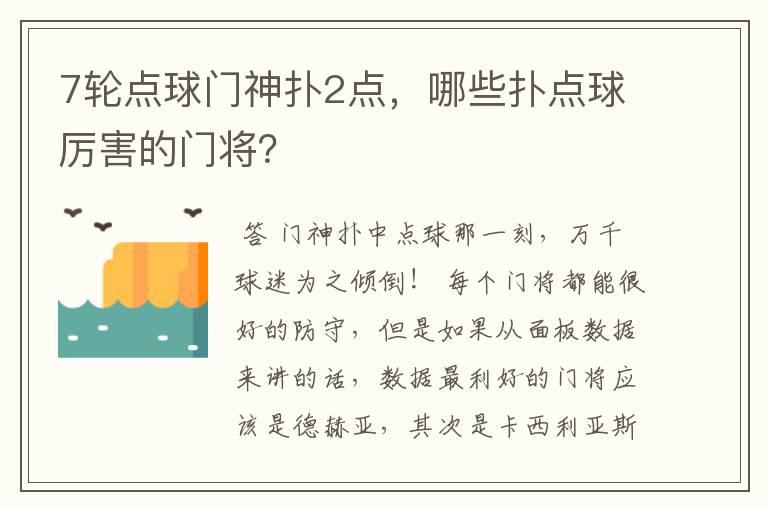 7轮点球门神扑2点，哪些扑点球厉害的门将?

答 门神扑中点球那一刻，万千球迷为之倾倒！ 每个门将都能很好的防守，但是如果从面板数据来讲的话，数据最利好的门将应该是德赫亚，其次是卡西利亚斯